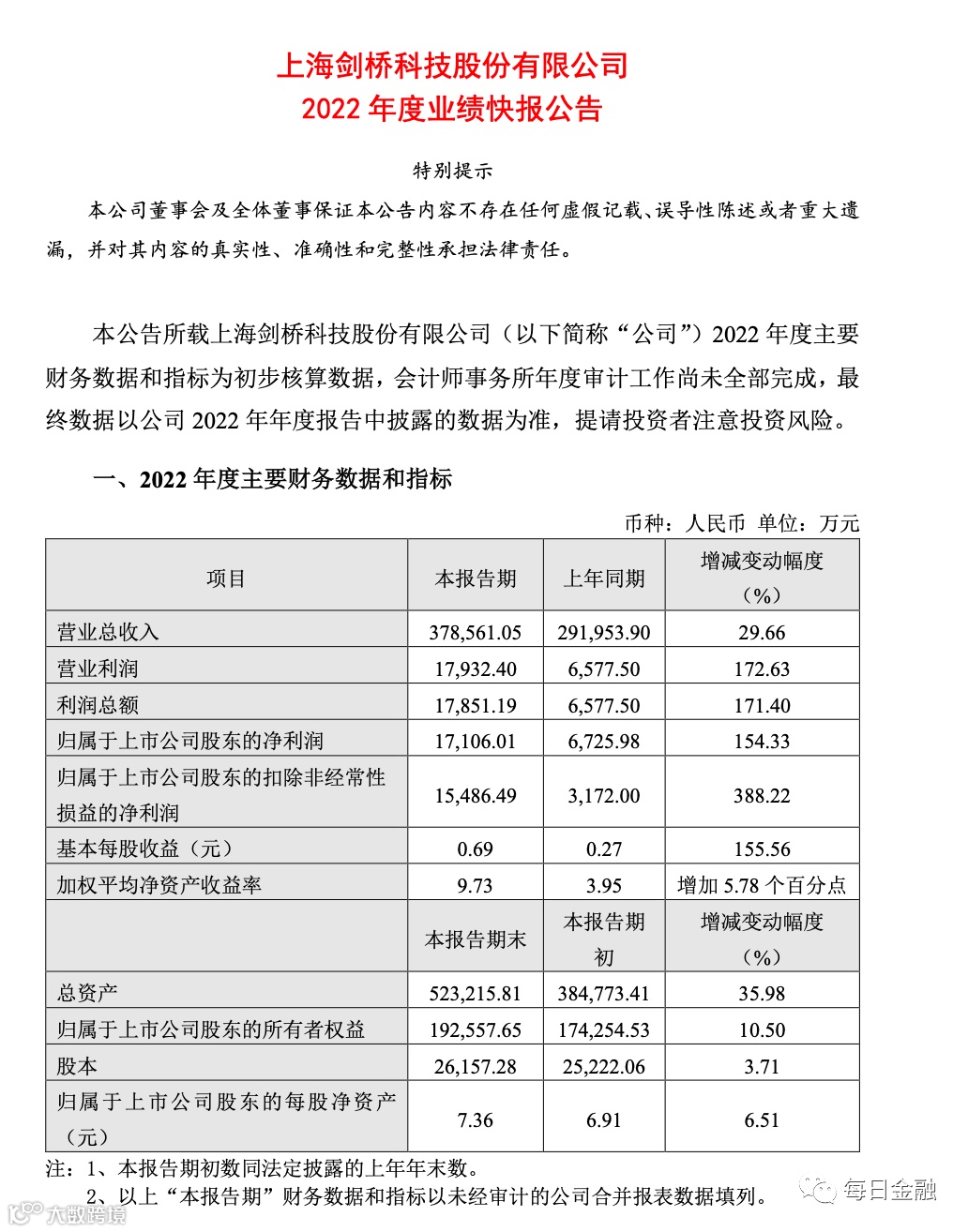 上海剑桥科技股份有限公司
2022 年度业绩快报公告

特别提示

本公司董事会及全体董事保证本公告内容不存在任何虚假记载、误导性陈述或者重大遗漏，并对其内容的真实性、准确性和完整性承担法律责任。

本公告所载上海剑桥科技股份有限公司（以下简称“公司”）2022 年度主要财务数据和指标为初步核算数据，会计师事务所年度审计工作尚未全部完成，最终数据以公司 2022 年年度报告中披露的数据为准，提请投资者注意投资风险。

一、2022 年度主要财务数据和指标

币种：人民币 单位：万元

| 项目 | 本报告期 | 上年同期 | 增减变动幅度（%） |
|---|---|---|---|
| 营业总收入 | 378,561.05 | 291,953.90 | 29.66 |
| 营业利润 | 17,932.40 | 6,577.50 | 172.63 |
| 利润总额 | 17,851.19 | 6,577.50 | 171.40 |
| 归属于上市公司股东的净利润 | 17,106.01 | 6,725.98 | 154.33 |
| 归属于上市公司股东的扣除非经常性损益的净利润 | 15,486.49 | 3,172.00 | 388.22 |
| 基本每股收益（元） | 0.69 | 0.27 | 155.56 |
| 加权平均净资产收益率 | 9.73 | 3.95 | 增加 5.78 个百分点 |
|  | 本报告期末 | 本报告期初 | 增减变动幅度（%） |
| 总资产 | 523,215.81 | 384,773.41 | 35.98 |
| 归属于上市公司股东的所有者权益 | 192,557.65 | 174,254.53 | 10.50 |
| 股本 | 26,157.28 | 25,222.06 | 3.71 |
| 归属于上市公司股东的每股净资产（元） | 7.36 | 6.91 | 6.51 |

注：1、本报告期初数同法定披露的上年年末数。
2、以上“本报告期”财务数据和指标以未经审计的公司合并报表数据填列。

每日金融

大数跨境